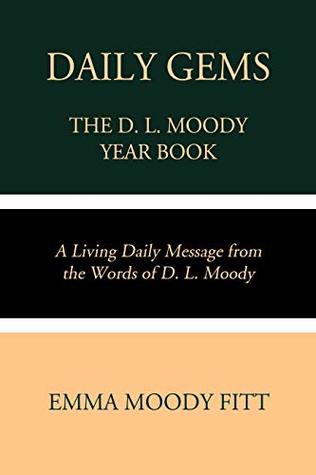 DAILY GEMS

THE D. L. MOODY YEAR BOOK

A Living Daily Message from the Words of D. L. Moody

EMMA MOODY FITT